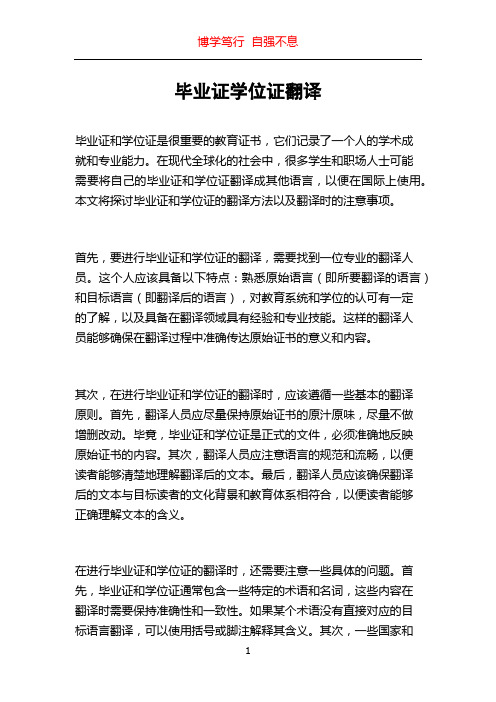 博学笃行 自强不息

毕业证学位证翻译

毕业证和学位证是很重要的教育证书，它们记录了一个人的学术成就和专业能力。在现代全球化的社会中，很多学生和职场人士可能需要将自己的毕业证和学位证翻译成其他语言，以便在国际上使用。本文将探讨毕业证和学位证的翻译方法以及翻译时的注意事项。

首先，要进行毕业证和学位证的翻译，需要找到一位专业的翻译人员。这个人应该具备以下特点：熟悉原始语言（即所要翻译的语言）和目标语言（即翻译后的语言），对教育系统和学位的认可有一定的了解，以及具备在翻译领域具有经验和专业技能。这样的翻译人员能够确保在翻译过程中准确传达原始证书的意义和内容。

其次，在进行毕业证和学位证的翻译时，应该遵循一些基本的翻译原则。首先，翻译人员应尽量保持原始证书的原汁原味，尽量不做增删改动。毕竟，毕业证和学位证是正式的文件，必须准确地反映原始证书的内容。其次，翻译人员应注意语言的规范和流畅，以便读者能够清楚地理解翻译后的文本。最后，翻译人员应该确保翻译后的文本与目标读者的文化背景和教育体系相符合，以便读者能够正确理解文本的含义。

在进行毕业证和学位证的翻译时，还需要注意一些具体的问题。首先，毕业证和学位证通常包含一些特定的术语和名词，这些内容在翻译时需要保持准确性和一致性。如果某个术语没有直接对应的目标语言翻译，可以使用括号或脚注解释其含义。其次，一些国家和

1